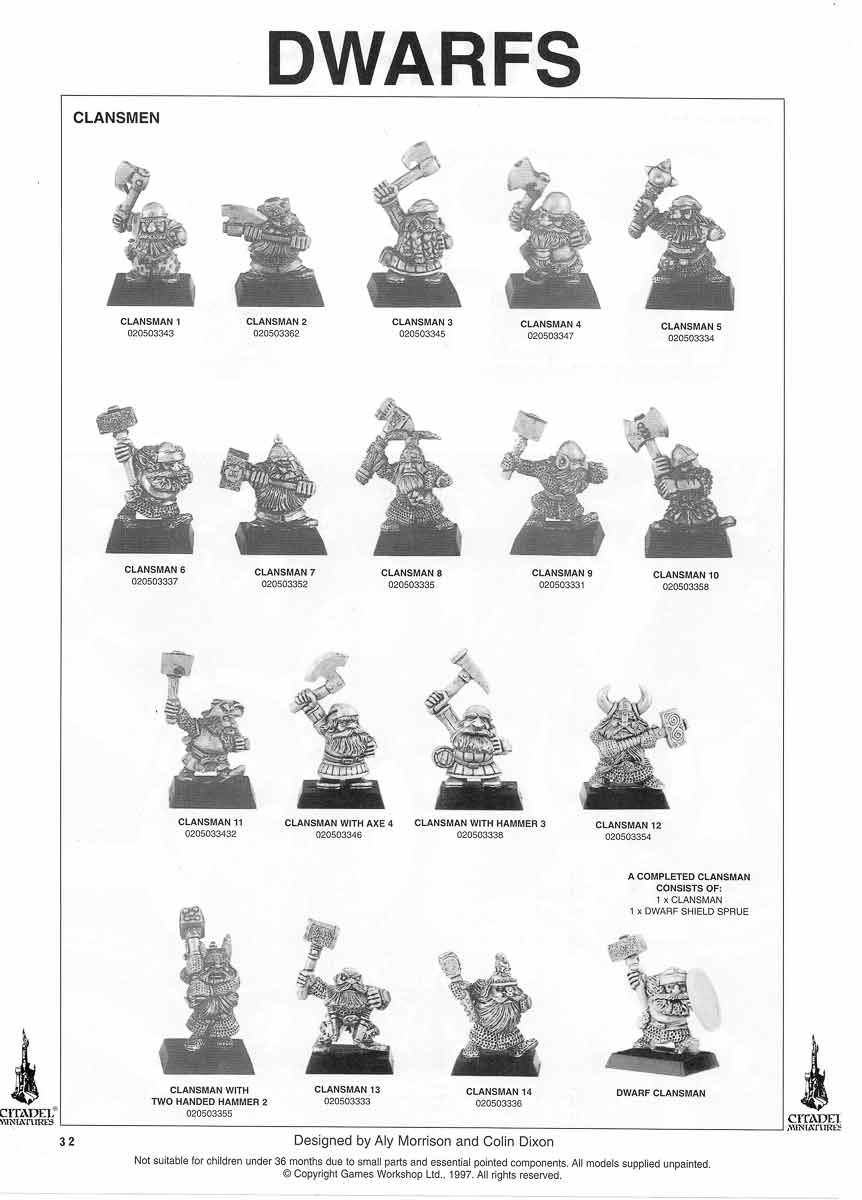 DWARFS

CLANSMEN

CLANSMAN 1
020503343

CLANSMAN 2
020503362

CLANSMAN 3
020503345

CLANSMAN 4
020503347

CLANSMAN 5
020503334

CLANSMAN 6
020503337

CLANSMAN 7
020503352

CLANSMAN 8
020503335

CLANSMAN 9
020503331

CLANSMAN 10
020503358

CLANSMAN 11
0205033432

CLANSMAN WITH AXE 4
020503346

CLANSMAN WITH HAMMER 3
020503338

CLANSMAN 12
020503354

A COMPLETED CLANSMAN CONSISTS OF:
1 x CLANSMAN
1 x DWARF SHIELD SPRUE

CLANSMAN WITH TWO HANDED HAMMER 2
020503355

CLANSMAN 13
020503333

CLANSMAN 14
020503336

DWARF CLANSMAN

CITADEL MINIATURES

CITADEL MINIATURES

32

Designed by Aly Morrison and Colin Dixon

Not suitable for children under 36 months due to small parts and essential pointed components. All models supplied unpainted.
© Copyright Games Workshop Ltd., 1997. All rights reserved.